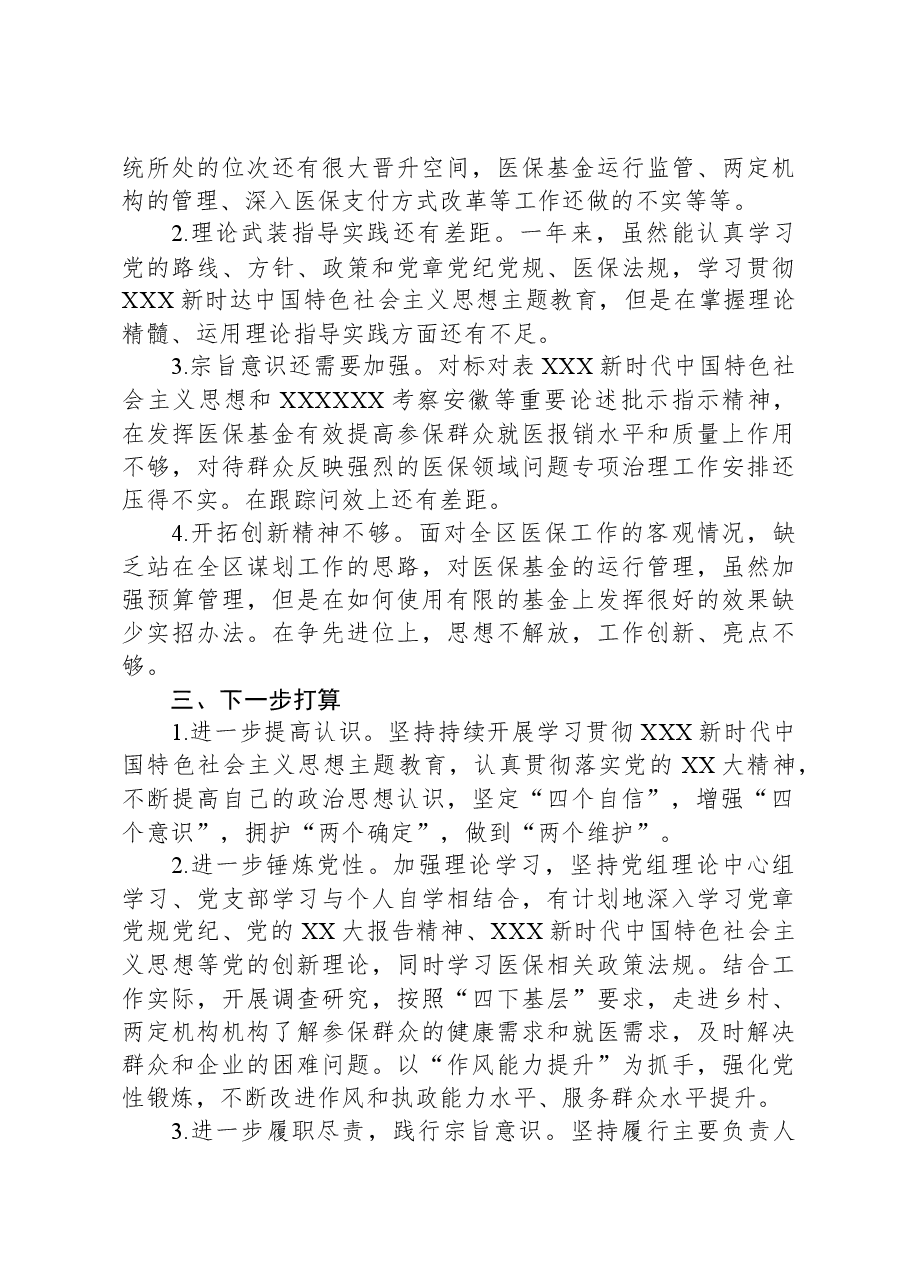 统所处的位次还有很大晋升空间，医保基金运行监管、两定机构的管理、深入医保支付方式改革等工作还做的不实等等。

2.理论武装指导实践还有差距。一年来，虽然能认真学习党的路线、方针、政策和党章党纪党规、医保法规，学习贯彻XXX新时达中国特色社会主义思想主题教育，但是在掌握理论精髓、运用理论指导实践方面还有不足。

3.宗旨意识还需要加强。对标对表XXX新时代中国特色社会主义思想和XXXXXX考察安徽等重要论述批示指示精神，在发挥医保基金有效提高参保群众就医报销水平和质量上作用不够，对待群众反映强烈的医保领域问题专项治理工作安排还压得不实。在跟踪问效上还有差距。

4.开拓创新精神不够。面对全区医保工作的客观情况，缺乏站在全区谋划工作的思路，对医保基金的运行管理，虽然加强预算管理，但是在如何使用有限的基金上发挥很好的效果缺少实招办法。在争先进位上，思想不解放，工作创新、亮点不够。

三、下一步打算

1.进一步提高认识。坚持持续开展学习贯彻XXX新时代中国特色社会主义思想主题教育，认真贯彻落实党的XX大精神，不断提高自己的政治思想认识，坚定“四个自信”，增强“四个意识”，拥护“两个确定”，做到“两个维护”。

2.进一步锤炼党性。加强理论学习，坚持党组理论中心组学习、党支部学习与个人自学相结合，有计划地深入学习党章党规党纪、党的XX大报告精神、XXX新时代中国特色社会主义思想等党的创新理论，同时学习医保相关政策法规。结合工作实际，开展调查研究，按照“四下基层”要求，走进乡村、两定机构机构了解参保群众的健康需求和就医需求，及时解决群众和企业的困难问题。以“作风能力提升”为抓手，强化党性锻炼，不断改进作风和执政能力水平、服务群众水平提升。

3.进一步履职尽责，践行宗旨意识。坚持履行主要负责人